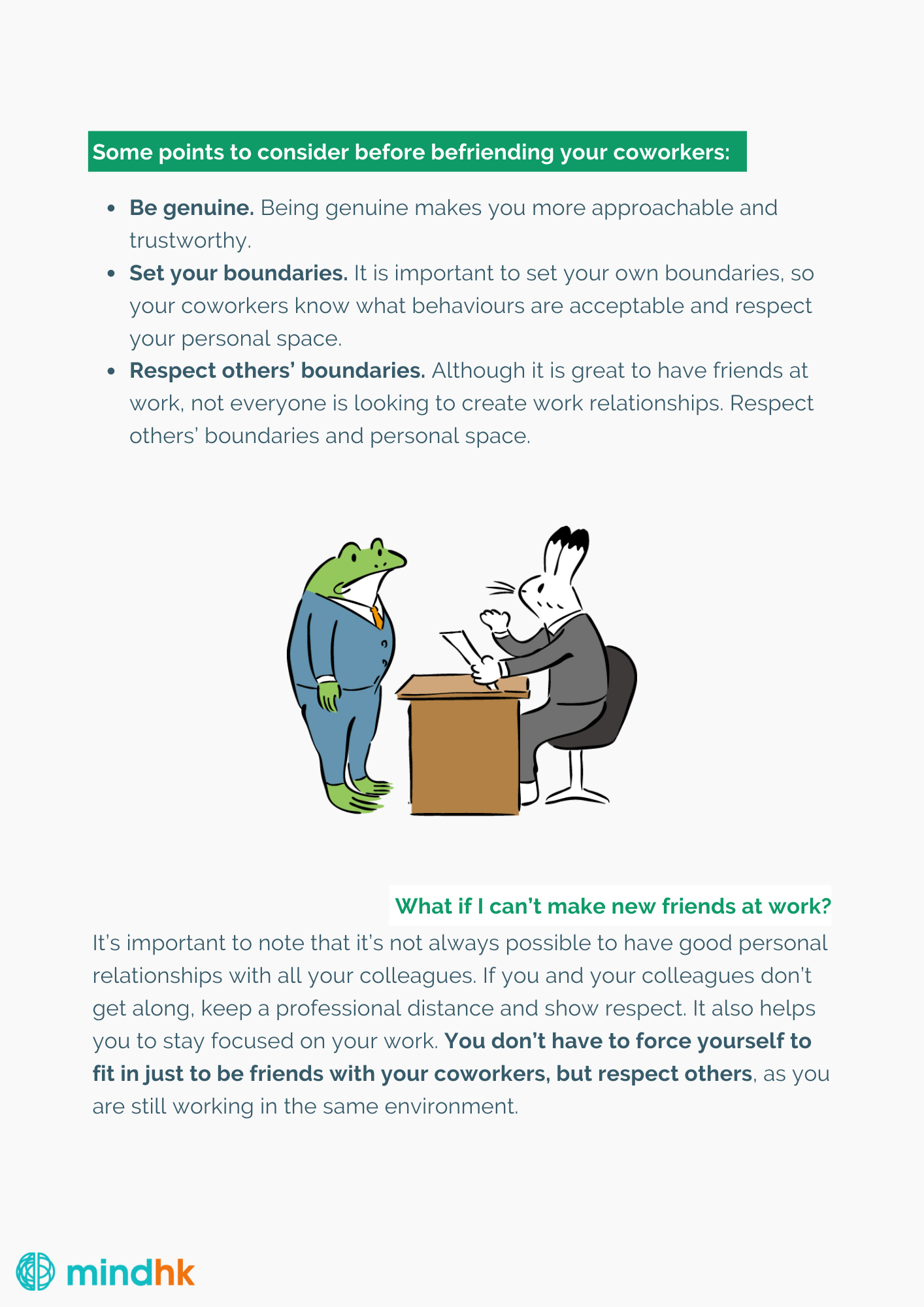 Some points to consider before befriending your coworkers:

• Be genuine. Being genuine makes you more approachable and trustworthy.
• Set your boundaries. It is important to set your own boundaries, so your coworkers know what behaviours are acceptable and respect your personal space.
• Respect others' boundaries. Although it is great to have friends at work, not everyone is looking to create work relationships. Respect others' boundaries and personal space.

What if I can't make new friends at work?

It's important to note that it's not always possible to have good personal relationships with all your colleagues. If you and your colleagues don't get along, keep a professional distance and show respect. It also helps you to stay focused on your work. You don't have to force yourself to fit in just to be friends with your coworkers, but respect others, as you are still working in the same environment.

mindhk